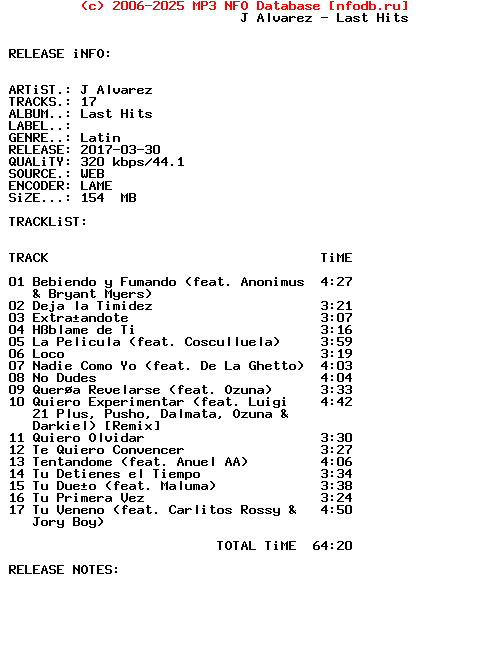 (c) 2006-2025 MP3 NFO Database [nfodb.ru]
J Alvarez - Last Hits

RELEASE iNFO:

ARTiST.: J Alvarez
TRACKS.: 17
ALBUM..: Last Hits
LABEL..:
GENRE..: Latin
RELEASE: 2017-03-30
QUALiTY: 320 kbps/44.1
SOURCE.: WEB
ENCODER: LAME
SiZE...: 154  MB

TRACKLiST:

| TRACK | TiME |
|---|---|
| 01 Bebiendo y Fumando (feat. Anonimus & Bryant Myers) | 4:27 |
| 02 Deja la Timidez | 3:21 |
| 03 Extra±andote | 3:07 |
| 04 Hßblame de Ti | 3:16 |
| 05 La Pelicula (feat. Cosculluela) | 3:59 |
| 06 Loco | 3:19 |
| 07 Nadie Como Yo (feat. De La Ghetto) | 4:03 |
| 08 No Dudes | 4:04 |
| 09 Querøa Revelarse (feat. Ozuna) | 3:33 |
| 10 Quiero Experimentar (feat. Luigi 21 Plus, Pusho, Dalmata, Ozuna & Darkiel) [Remix] | 4:42 |
| 11 Quiero Olvidar | 3:30 |
| 12 Te Quiero Convencer | 3:27 |
| 13 Tentandome (feat. Anuel AA) | 4:06 |
| 14 Tu Detienes el Tiempo | 3:34 |
| 15 Tu Due±o (feat. Maluma) | 3:38 |
| 16 Tu Primera Vez | 3:24 |
| 17 Tu Veneno (feat. Carlitos Rossy & Jory Boy) | 4:50 |

TOTAL TiME  64:20

RELEASE NOTES: